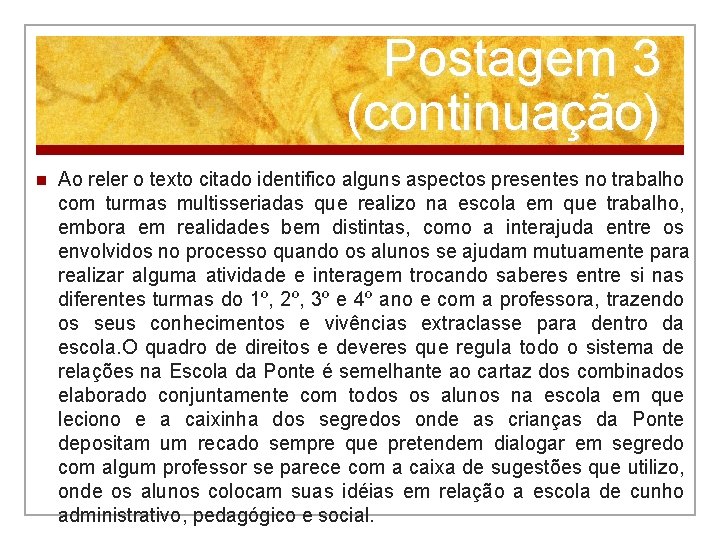 Postagem 3 (continuação)

Ao reler o texto citado identifico alguns aspectos presentes no trabalho com turmas multisseriadas que realizo na escola em que trabalho, embora em realidades bem distintas, como a interajuda entre os envolvidos no processo quando os alunos se ajudam mutuamente para realizar alguma atividade e interagem trocando saberes entre si nas diferentes turmas do 1º, 2º, 3º e 4º ano e com a professora, trazendo os seus conhecimentos e vivências extraclasse para dentro da escola.O quadro de direitos e deveres que regula todo o sistema de relações na Escola da Ponte é semelhante ao cartaz dos combinados elaborado conjuntamente com todos os alunos na escola em que leciono e a caixinha dos segredos onde as crianças da Ponte depositam um recado sempre que pretendem dialogar em segredo com algum professor se parece com a caixa de sugestões que utilizo, onde os alunos colocam suas idéias em relação a escola de cunho administrativo, pedagógico e social.